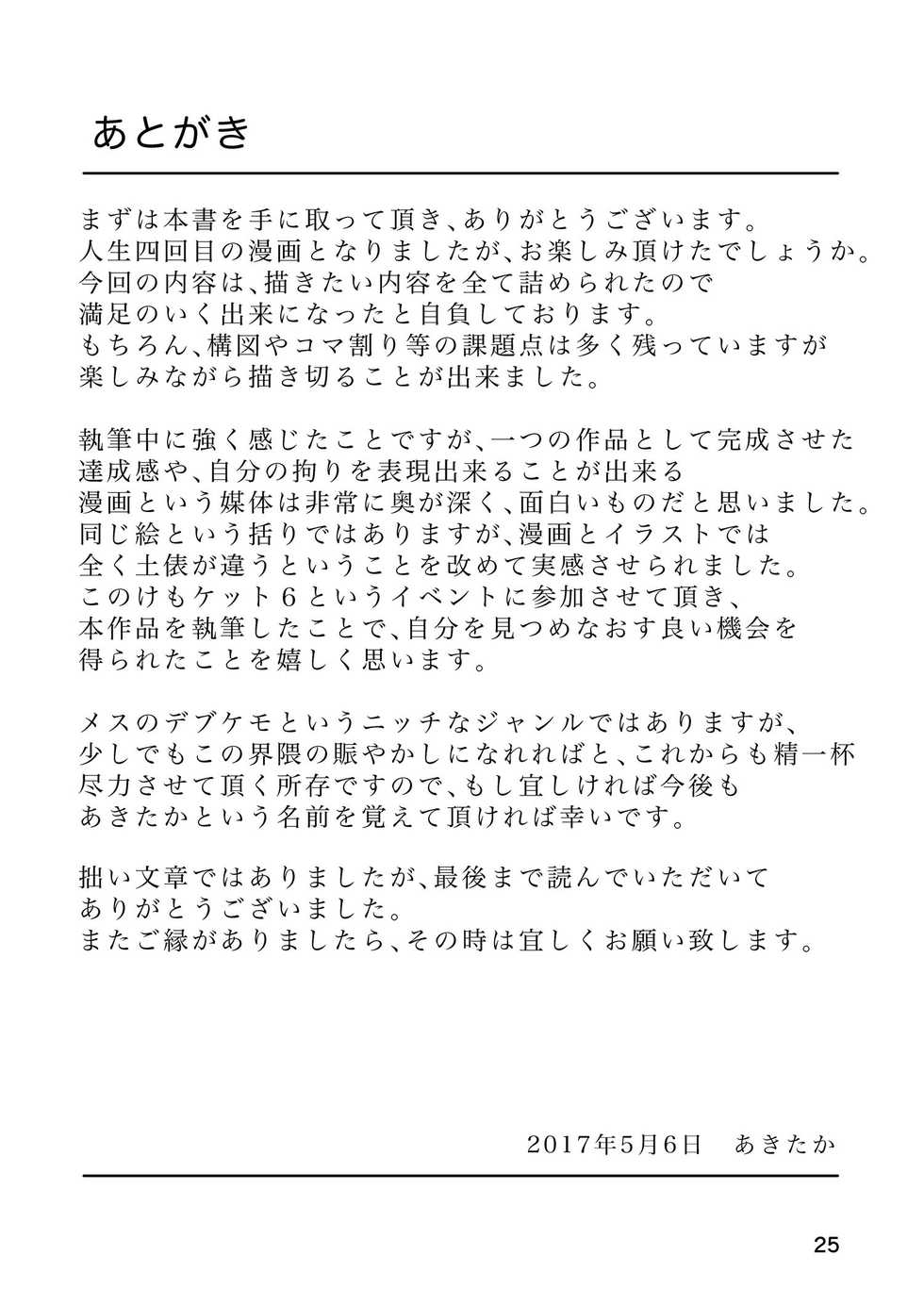 あとがき

まずは本書を手に取って頂き、ありがとうございます。
人生四回目の漫画となりましたが、お楽しみ頂けたでしょうか。
今回の内容は、描きたい内容を全て詰められたので
満足のいく出来になったと自負しております。
もちろん、構図やコマ割り等の課題点は多く残っていますが
楽しみながら描き切ることが出来ました。

執筆中に強く感じたことですが、一つの作品として完成させた
達成感や、自分の拘りを表現出来ることが出来る
漫画という媒体は非常に奥が深く、面白いものだと思いました。
同じ絵という括りではありますが、漫画とイラストでは
全く土俵が違うということを改めて実感させられました。
このけもケット６というイベントに参加させて頂き、
本作品を執筆したことで、自分を見つめなおす良い機会を
得られたことを嬉しく思います。

メスのデブケモというニッチなジャンルではありますが、
少しでもこの界隈の賑やかしになれればと、これからも精一杯
尽力させて頂く所存ですので、もし宜しければ今後も
あきたかという名前を覚えて頂ければ幸いです。

拙い文章ではありましたが、最後まで読んでいただいて
ありがとうございました。
またご縁がありましたら、その時は宜しくお願い致します。

2017年5月6日　あきたか

25